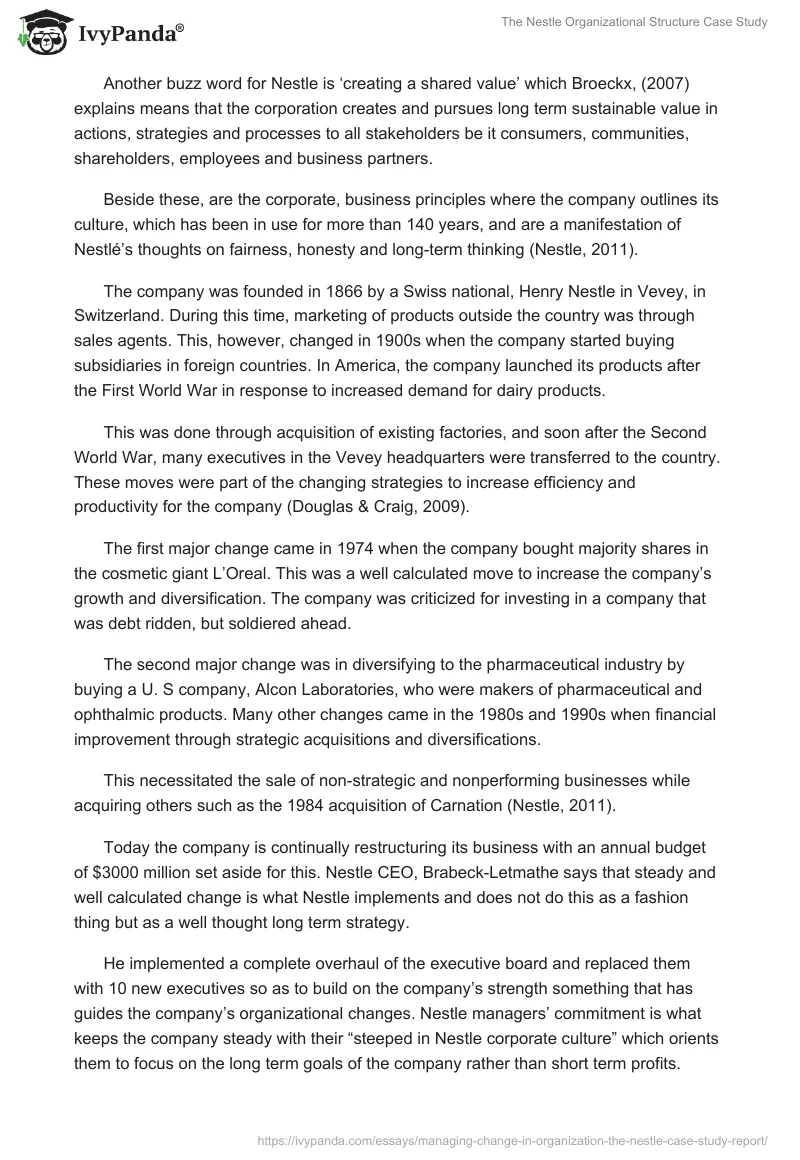 IvyPanda®

The Nestle Organizational Structure Case Study

Another buzz word for Nestle is ‘creating a shared value’ which Broeckx, (2007) explains means that the corporation creates and pursues long term sustainable value in actions, strategies and processes to all stakeholders be it consumers, communities, shareholders, employees and business partners.

Beside these, are the corporate, business principles where the company outlines its culture, which has been in use for more than 140 years, and are a manifestation of Nestlé’s thoughts on fairness, honesty and long-term thinking (Nestle, 2011).

The company was founded in 1866 by a Swiss national, Henry Nestle in Vevey, in Switzerland. During this time, marketing of products outside the country was through sales agents. This, however, changed in 1900s when the company started buying subsidiaries in foreign countries. In America, the company launched its products after the First World War in response to increased demand for dairy products.

This was done through acquisition of existing factories, and soon after the Second World War, many executives in the Vevey headquarters were transferred to the country. These moves were part of the changing strategies to increase efficiency and productivity for the company (Douglas & Craig, 2009).

The first major change came in 1974 when the company bought majority shares in the cosmetic giant L’Oreal. This was a well calculated move to increase the company’s growth and diversification. The company was criticized for investing in a company that was debt ridden, but soldiered ahead.

The second major change was in diversifying to the pharmaceutical industry by buying a U. S company, Alcon Laboratories, who were makers of pharmaceutical and ophthalmic products. Many other changes came in the 1980s and 1990s when financial improvement through strategic acquisitions and diversifications.

This necessitated the sale of non-strategic and nonperforming businesses while acquiring others such as the 1984 acquisition of Carnation (Nestle, 2011).

Today the company is continually restructuring its business with an annual budget of $3000 million set aside for this. Nestle CEO, Brabeck-Letmathe says that steady and well calculated change is what Nestle implements and does not do this as a fashion thing but as a well thought long term strategy.

He implemented a complete overhaul of the executive board and replaced them with 10 new executives so as to build on the company’s strength something that has guides the company’s organizational changes. Nestle managers’ commitment is what keeps the company steady with their “steeped in Nestle corporate culture” which orients them to focus on the long term goals of the company rather than short term profits.

https://ivypanda.com/essays/managing-change-in-organization-the-nestle-case-study-report/